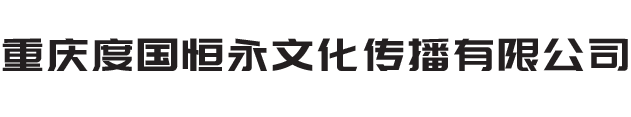 重庆度国恒永文化传播有限公司